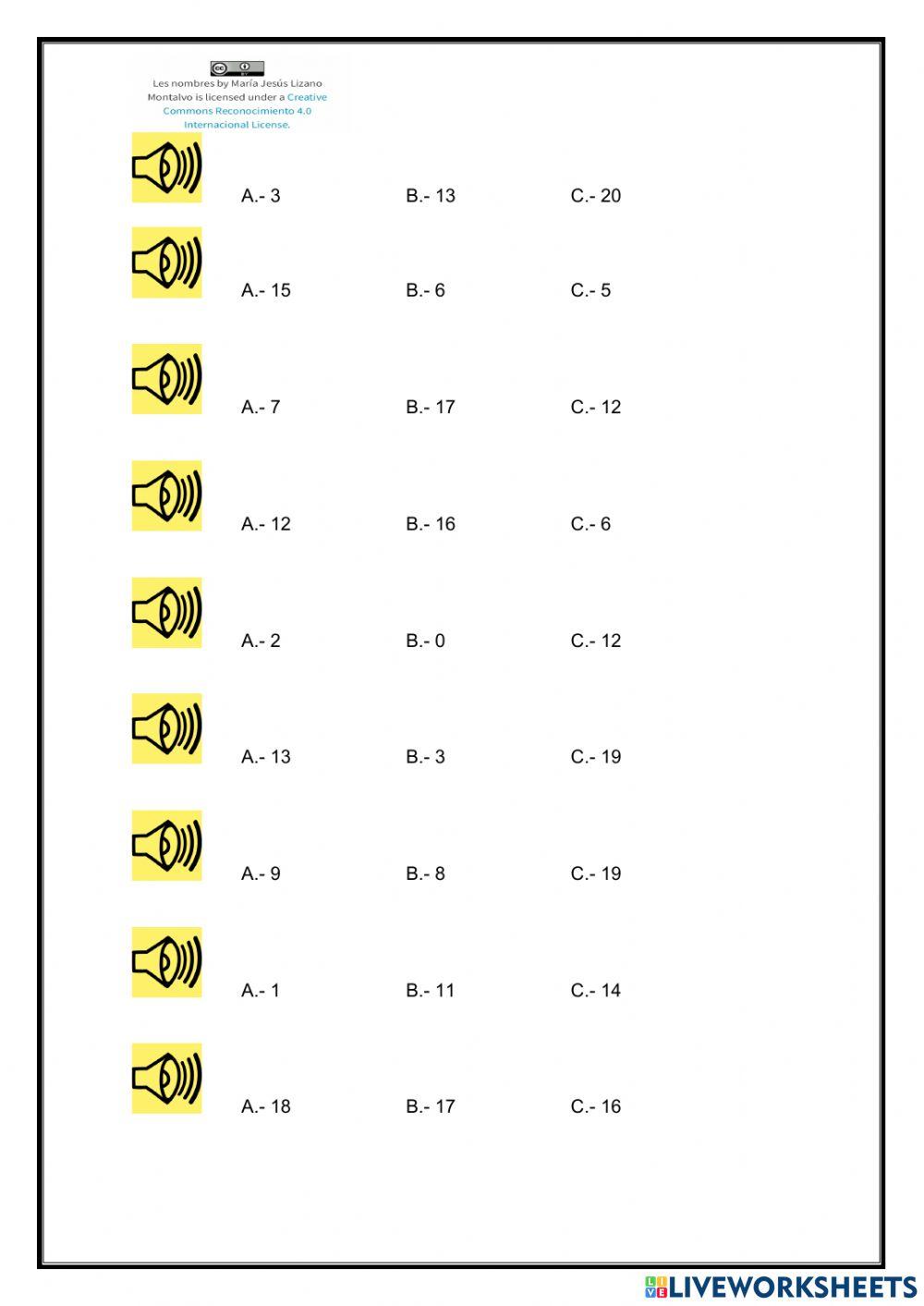 Les nombres by María Jesús Lizano Montalvo is licensed under a Creative Commons Reconocimiento 4.0 Internacional License.

A.- 3 B.- 13 C.- 20

A.- 15 B.- 6 C.- 5

A.- 7 B.- 17 C.- 12

A.- 12 B.- 16 C.- 6

A.- 2 B.- 0 C.- 12

A.- 13 B.- 3 C.- 19

A.- 9 B.- 8 C.- 19

A.- 1 B.- 11 C.- 14

A.- 18 B.- 17 C.- 16

LIVEWORKSHEETS